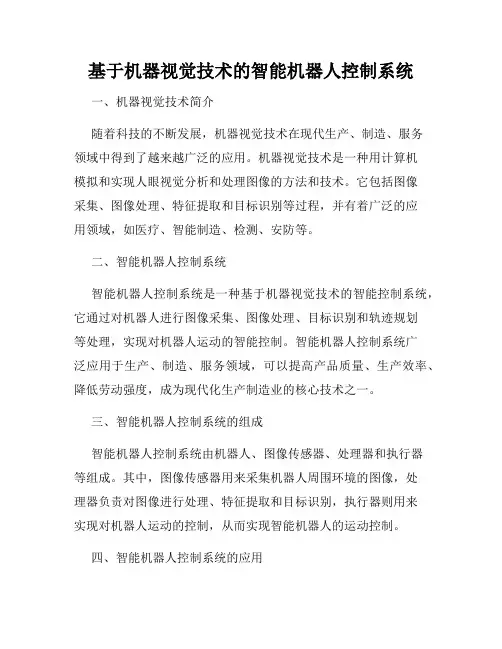 基于机器视觉技术的智能机器人控制系统

一、机器视觉技术简介

随着科技的不断发展，机器视觉技术在现代生产、制造、服务领域中得到了越来越广泛的应用。机器视觉技术是一种用计算机模拟和实现人眼视觉分析和处理图像的方法和技术。它包括图像采集、图像处理、特征提取和目标识别等过程，并有着广泛的应用领域，如医疗、智能制造、检测、安防等。

二、智能机器人控制系统

智能机器人控制系统是一种基于机器视觉技术的智能控制系统，它通过对机器人进行图像采集、图像处理、目标识别和轨迹规划等处理，实现对机器人运动的智能控制。智能机器人控制系统广泛应用于生产、制造、服务领域，可以提高产品质量、生产效率、降低劳动强度，成为现代化生产制造业的核心技术之一。

三、智能机器人控制系统的组成

智能机器人控制系统由机器人、图像传感器、处理器和执行器等组成。其中，图像传感器用来采集机器人周围环境的图像，处理器负责对图像进行处理、特征提取和目标识别，执行器则用来实现对机器人运动的控制，从而实现智能机器人的运动控制。

四、智能机器人控制系统的应用